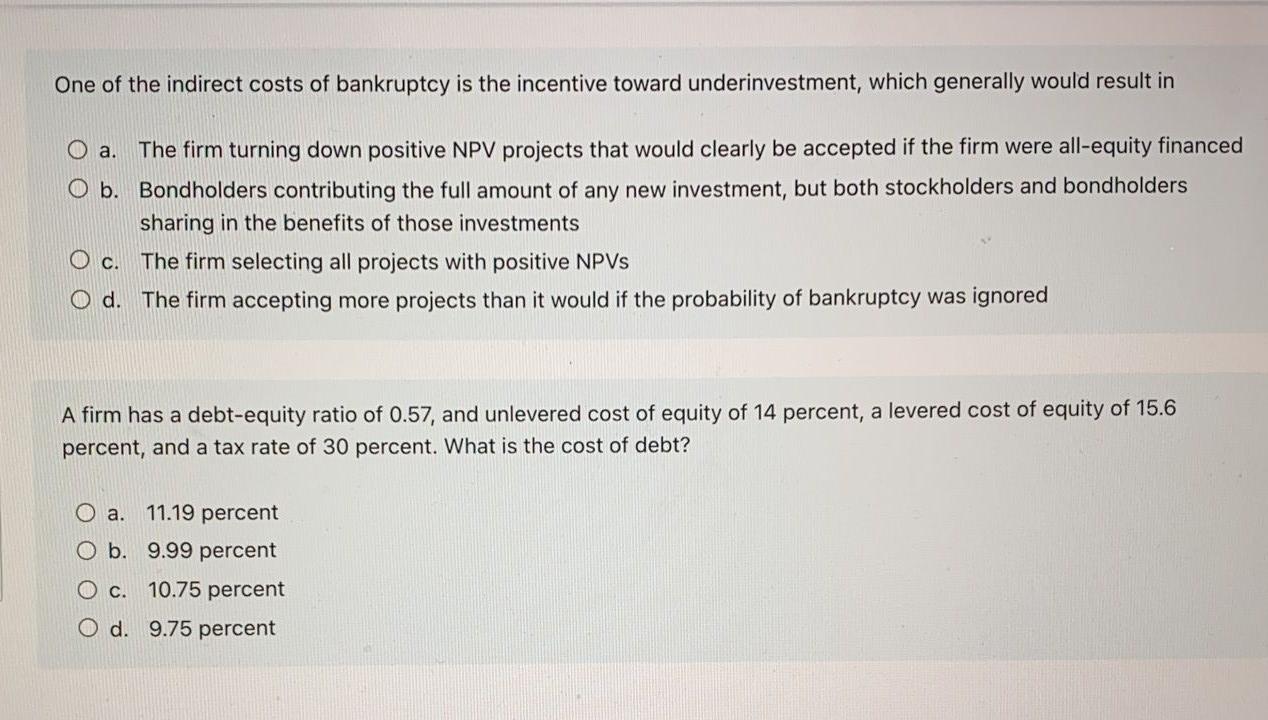 One of the indirect costs of bankruptcy is the incentive toward underinvestment, which generally would result in

a. The firm turning down positive NPV projects that would clearly be accepted if the firm were all-equity financed

b. Bondholders contributing the full amount of any new investment, but both stockholders and bondholders sharing in the benefits of those investments

c. The firm selecting all projects with positive NPVs

d. The firm accepting more projects than it would if the probability of bankruptcy was ignored

A firm has a debt-equity ratio of 0.57, and unlevered cost of equity of 14 percent, a levered cost of equity of 15.6 percent, and a tax rate of 30 percent. What is the cost of debt?

a. 11.19 percent

b. 9.99 percent

c. 10.75 percent

d. 9.75 percent